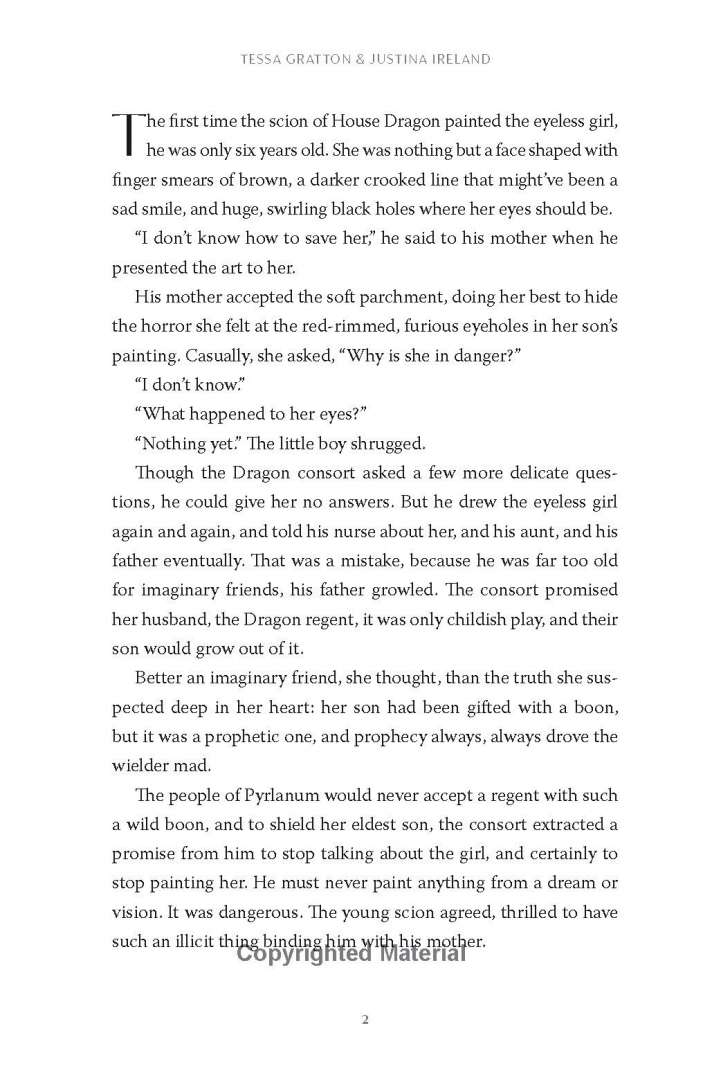 TESSA GRATTON & JUSTINA IRELAND

The first time the scion of House Dragon painted the eyeless girl, he was only six years old. She was nothing but a face shaped with finger smears of brown, a darker crooked line that might've been a sad smile, and huge, swirling black holes where her eyes should be.

"I don't know how to save her," he said to his mother when he presented the art to her.

His mother accepted the soft parchment, doing her best to hide the horror she felt at the red-rimmed, furious eyeholes in her son's painting. Casually, she asked, "Why is she in danger?"

"I don't know."

"What happened to her eyes?"

"Nothing yet." The little boy shrugged.

Though the Dragon consort asked a few more delicate questions, he could give her no answers. But he drew the eyeless girl again and again, and told his nurse about her, and his aunt, and his father eventually. That was a mistake, because he was far too old for imaginary friends, his father growled. The consort promised her husband, the Dragon regent, it was only childish play, and their son would grow out of it.

Better an imaginary friend, she thought, than the truth she suspected deep in her heart: her son had been gifted with a boon, but it was a prophetic one, and prophecy always, always drove the wielder mad.

The people of Pyrlanum would never accept a regent with such a wild boon, and to shield her eldest son, the consort extracted a promise from him to stop talking about the girl, and certainly to stop painting her. He must never paint anything from a dream or vision. It was dangerous. The young scion agreed, thrilled to have such an illicit thing binding him with his mother.

Copyrighted Material

2